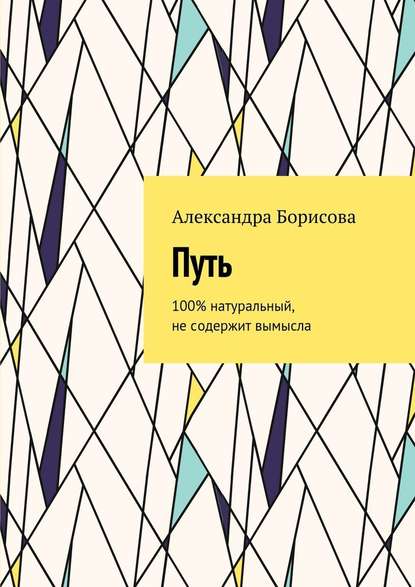 Александра Борисова

Путь

100% натуральный, не содержит вымысла